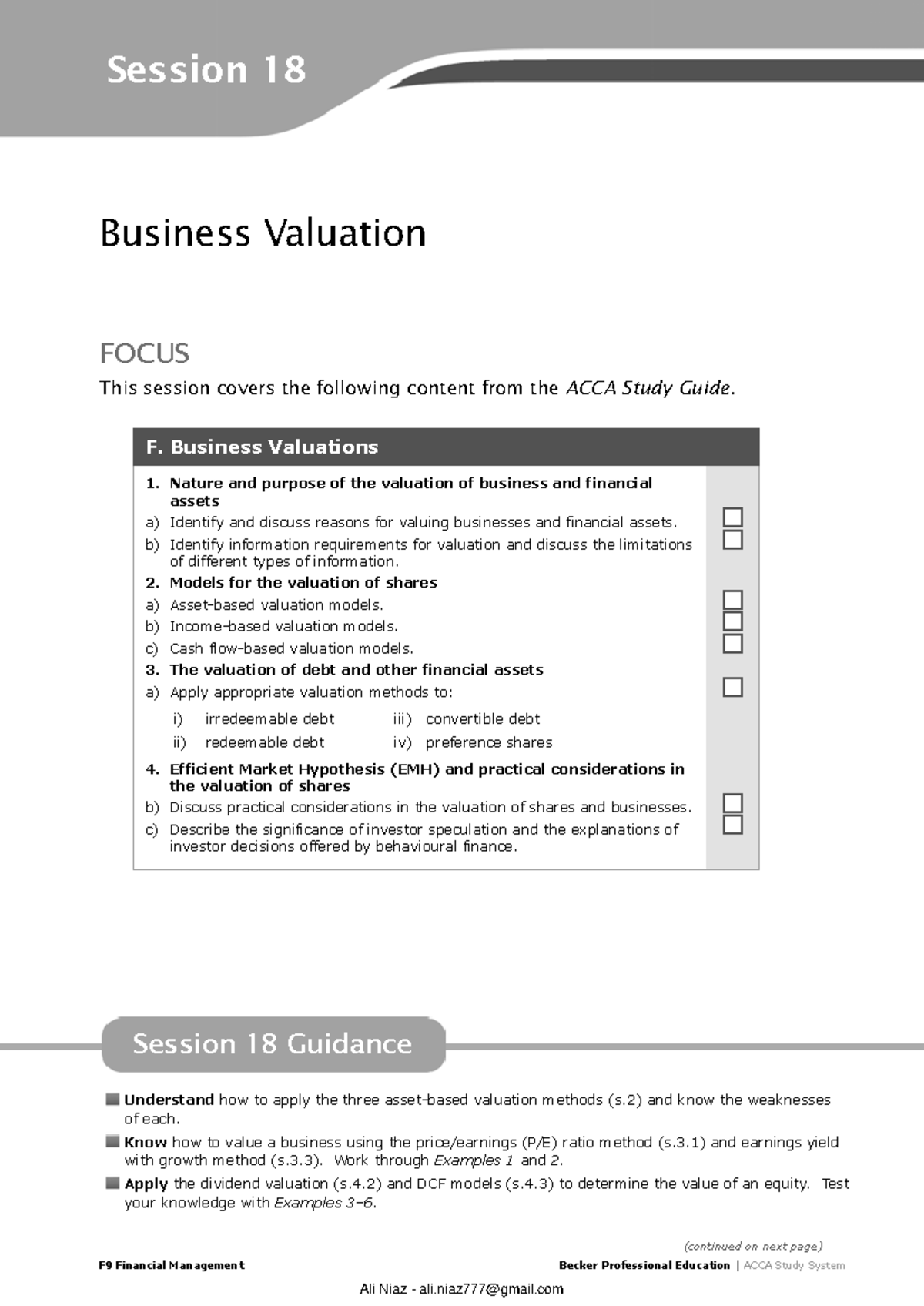 Session 18

Business Valuation

FOCUS

This session covers the following content from the ACCA Study Guide.

F. Business Valuations

1. Nature and purpose of the valuation of business and financial assets
a) Identify and discuss reasons for valuing businesses and financial assets.
b) Identify information requirements for valuation and discuss the limitations of different types of information.
2. Models for the valuation of shares
a) Asset-based valuation models.
b) Income-based valuation models.
c) Cash flow-based valuation models.
3. The valuation of debt and other financial assets
a) Apply appropriate valuation methods to:
i) irredeemable debt
ii) redeemable debt
iii) convertible debt
iv) preference shares
4. Efficient Market Hypothesis (EMH) and practical considerations in the valuation of shares
b) Discuss practical considerations in the valuation of shares and businesses.
c) Describe the significance of investor speculation and the explanations of investor decisions offered by behavioural finance.

Session 18 Guidance

Understand how to apply the three asset-based valuation methods (s.2) and know the weaknesses of each.

Know how to value a business using the price/earnings (P/E) ratio method (s.3.1) and earnings yield with growth method (s.3.3). Work through Examples 1 and 2.

Apply the dividend valuation (s.4.2) and DCF models (s.4.3) to determine the value of an equity. Test your knowledge with Examples 3–6.

(continued on next page)

F9 Financial Management

Becker Professional Education | ACCA Study System

Ali Niaz - ali.niaz777@gmail.com